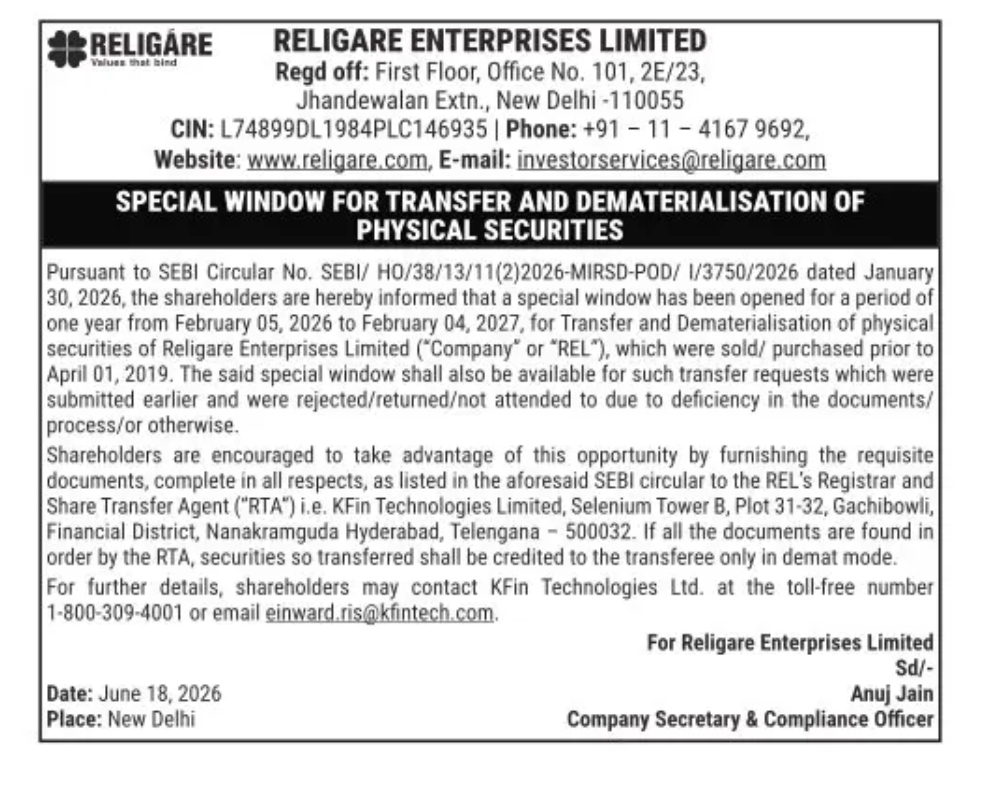 RELIGARE
Values that bind

RELIGARE ENTERPRISES LIMITED
Regd off: First Floor, Office No. 101, 2E/23, Jhandewalan Extn., New Delhi -110055
CIN: L74899DL1984PLC146935 | Phone: +91 – 11 – 4167 9692,
Website: www.religare.com, E-mail: investorservices@religare.com

SPECIAL WINDOW FOR TRANSFER AND DEMATERIALISATION OF PHYSICAL SECURITIES

Pursuant to SEBI Circular No. SEBI/ HO/38/13/11(2)2026-MIRSD-POD/ I/3750/2026 dated January 30, 2026, the shareholders are hereby informed that a special window has been opened for a period of one year from February 05, 2026 to February 04, 2027, for Transfer and Dematerialisation of physical securities of Religare Enterprises Limited ("Company" or "REL"), which were sold/ purchased prior to April 01, 2019. The said special window shall also be available for such transfer requests which were submitted earlier and were rejected/returned/not attended to due to deficiency in the documents/ process/or otherwise.

Shareholders are encouraged to take advantage of this opportunity by furnishing the requisite documents, complete in all respects, as listed in the aforesaid SEBI circular to the REL's Registrar and Share Transfer Agent ("RTA") i.e. KFin Technologies Limited, Selenium Tower B, Plot 31-32, Gachibowli, Financial District, Nanakramguda Hyderabad, Telengana – 500032. If all the documents are found in order by the RTA, securities so transferred shall be credited to the transferee only in demat mode.

For further details, shareholders may contact KFin Technologies Ltd. at the toll-free number 1-800-309-4001 or email einward.ris@kfintech.com.

For Religare Enterprises Limited
Sd/-
Anuj Jain
Company Secretary & Compliance Officer

Date: June 18, 2026
Place: New Delhi